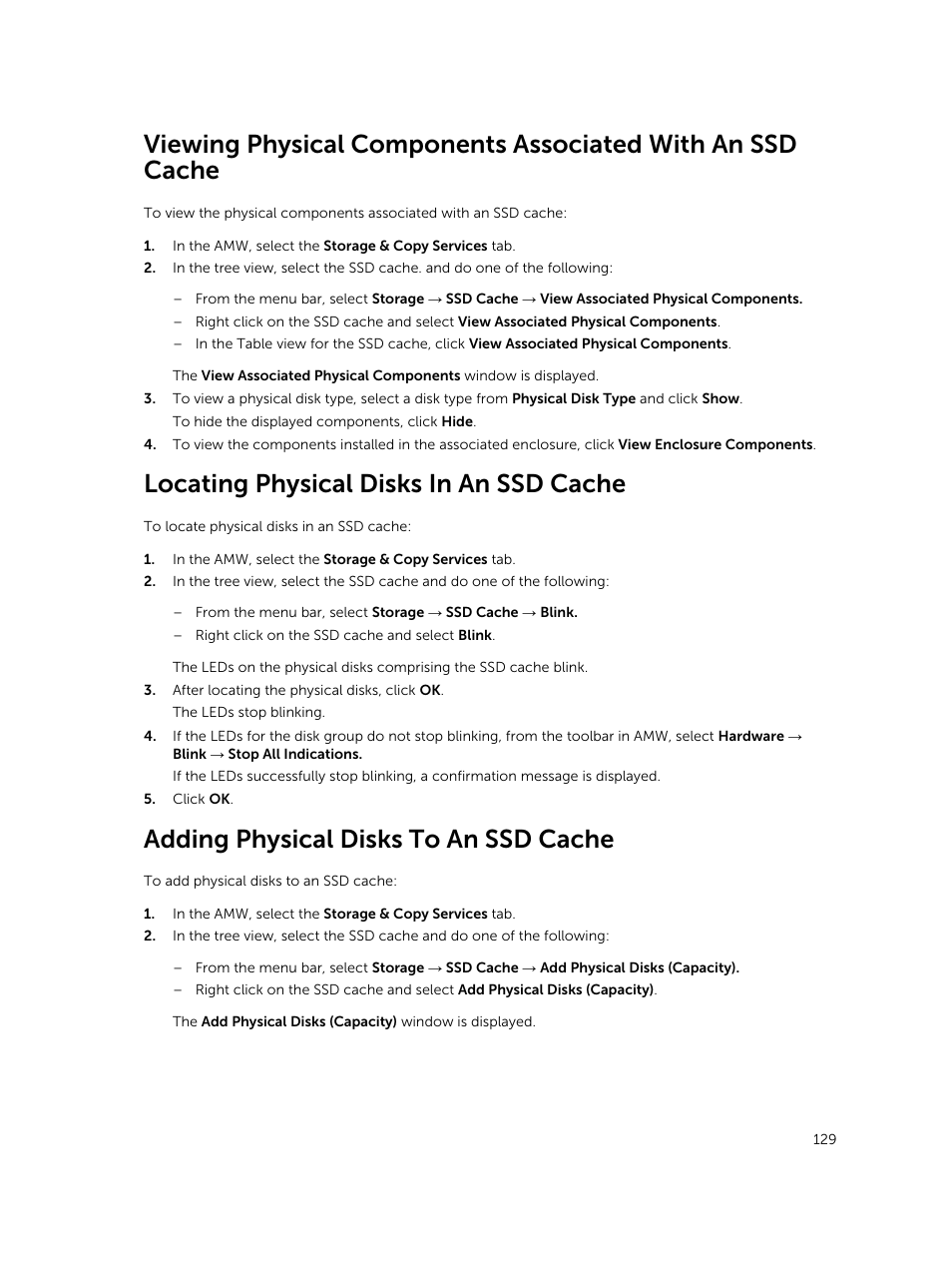 Viewing Physical Components Associated With An SSD Cache

To view the physical components associated with an SSD cache:

1. In the AMW, select the Storage & Copy Services tab.
2. In the tree view, select the SSD cache. and do one of the following:

– From the menu bar, select Storage → SSD Cache → View Associated Physical Components.
– Right click on the SSD cache and select View Associated Physical Components.
– In the Table view for the SSD cache, click View Associated Physical Components.

The View Associated Physical Components window is displayed.
3. To view a physical disk type, select a disk type from Physical Disk Type and click Show.
To hide the displayed components, click Hide.
4. To view the components installed in the associated enclosure, click View Enclosure Components.

Locating Physical Disks In An SSD Cache

To locate physical disks in an SSD cache:

1. In the AMW, select the Storage & Copy Services tab.
2. In the tree view, select the SSD cache and do one of the following:

– From the menu bar, select Storage → SSD Cache → Blink.
– Right click on the SSD cache and select Blink.

The LEDs on the physical disks comprising the SSD cache blink.
3. After locating the physical disks, click OK.
The LEDs stop blinking.
4. If the LEDs for the disk group do not stop blinking, from the toolbar in AMW, select Hardware → Blink → Stop All Indications.
If the LEDs successfully stop blinking, a confirmation message is displayed.
5. Click OK.

Adding Physical Disks To An SSD Cache

To add physical disks to an SSD cache:

1. In the AMW, select the Storage & Copy Services tab.
2. In the tree view, select the SSD cache and do one of the following:

– From the menu bar, select Storage → SSD Cache → Add Physical Disks (Capacity).
– Right click on the SSD cache and select Add Physical Disks (Capacity).

The Add Physical Disks (Capacity) window is displayed.

129